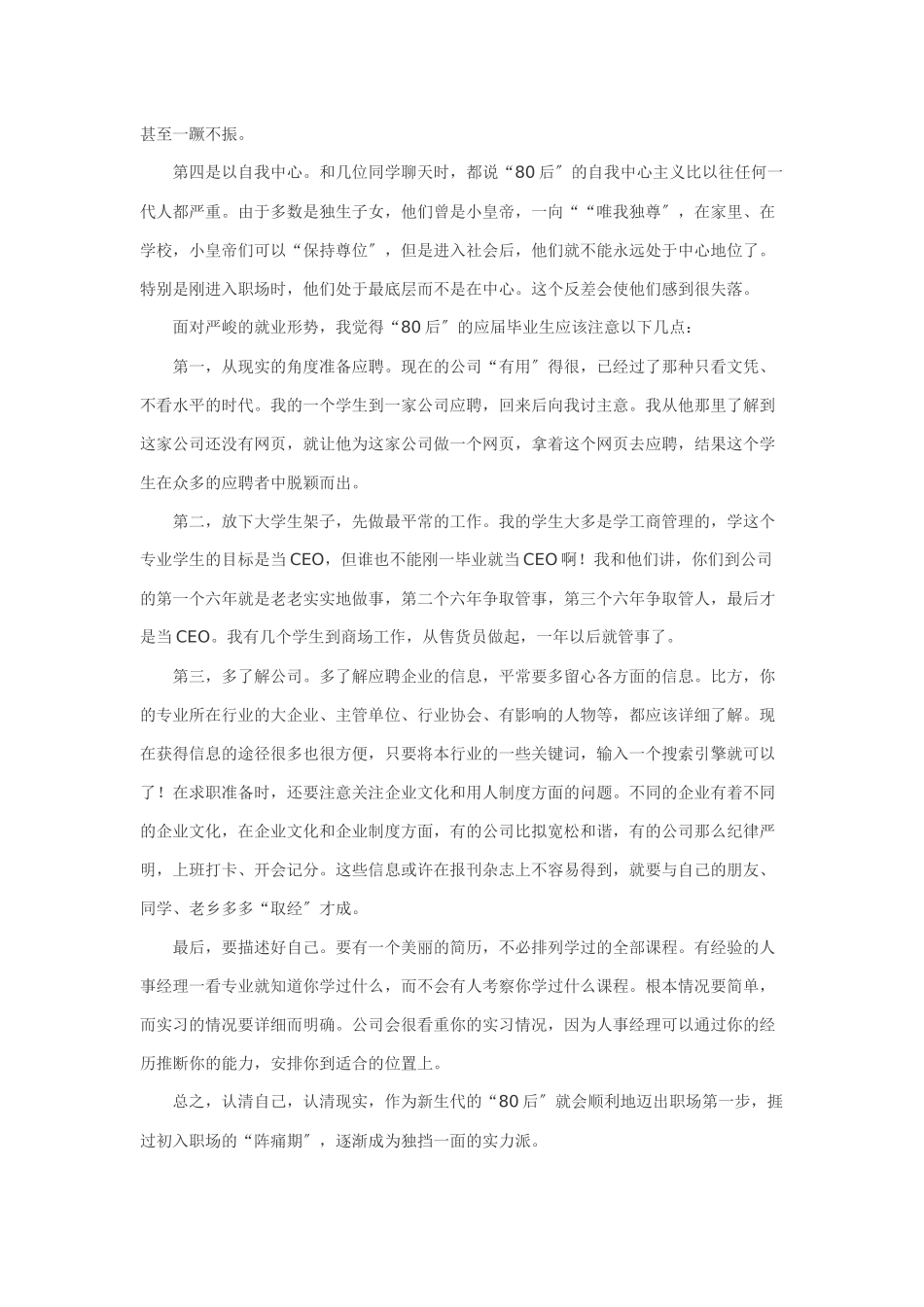 甚至一蹶不振。

第四是以自我中心。和几位同学聊天时，都说“80后″的自我中心主义比以往任何一代人都严重。由于多数是独生子女，他们曾是小皇帝，一向““唯我独尊″，在家里、在学校，小皇帝们可以“保持尊位″，但是进入社会后，他们就不能永远处于中心地位了。特别是刚进入职场时，他们处于最底层而不是在中心。这个反差会使他们感到很失落。

面对严峻的就业形势，我觉得“80后″的应届毕业生应该注意以下几点：

第一，从现实的角度准备应聘。现在的公司“有用″得很，已经过了那种只看文凭、不看水平的时代。我的一个学生到一家公司应聘，回来后向我讨主意。我从他那里了解到这家公司还没有网页，就让他为这家公司做一个网页，拿着这个网页去应聘，结果这个学生在众多的应聘者中脱颖而出。

第二，放下大学生架子，先做最平常的工作。我的学生大多是学工商管理的，学这个专业学生的目标是当CEO，但谁也不能刚一毕业就当CEO啊！我和他们讲，你们到公司的第一个六年就是老老实实地做事，第二个六年争取管事，第三个六年争取管人，最后才是当CEO。我有几个学生到商场工作，从售货员做起，一年以后就管事了。

第三，多了解公司。多了解应聘企业的信息，平常要多留心各方面的信息。比方，你的专业所在行业的大企业、主管单位、行业协会、有影响的人物等，都应该详细了解。现在获得信息的途径很多也很方便，只要将本行业的一些关键词，输入一个搜索引擎就可以了！在求职准备时，还要注意关注企业文化和用人制度方面的问题。不同的企业有着不同的企业文化，在企业文化和企业制度方面，有的公司比拟宽松和谐，有的公司那么纪律严明，上班打卡、开会记分。这些信息或许在报刊杂志上不容易得到，就要与自己的朋友、同学、老乡多多“取经″才成。

最后，要描述好自己。要有一个美丽的简历，不必排列学过的全部课程。有经验的人事经理一看专业就知道你学过什么，而不会有人考察你学过什么课程。根本情况要简单，而实习的情况要详细而明确。公司会很看重你的实习情况，因为人事经理可以通过你的经历推断你的能力，安排你到适合的位置上。

总之，认清自己，认清现实，作为新生代的“80后″就会顺利地迈出职场第一步，捱过初入职场的“阵痛期″，逐渐成为独挡一面的实力派。